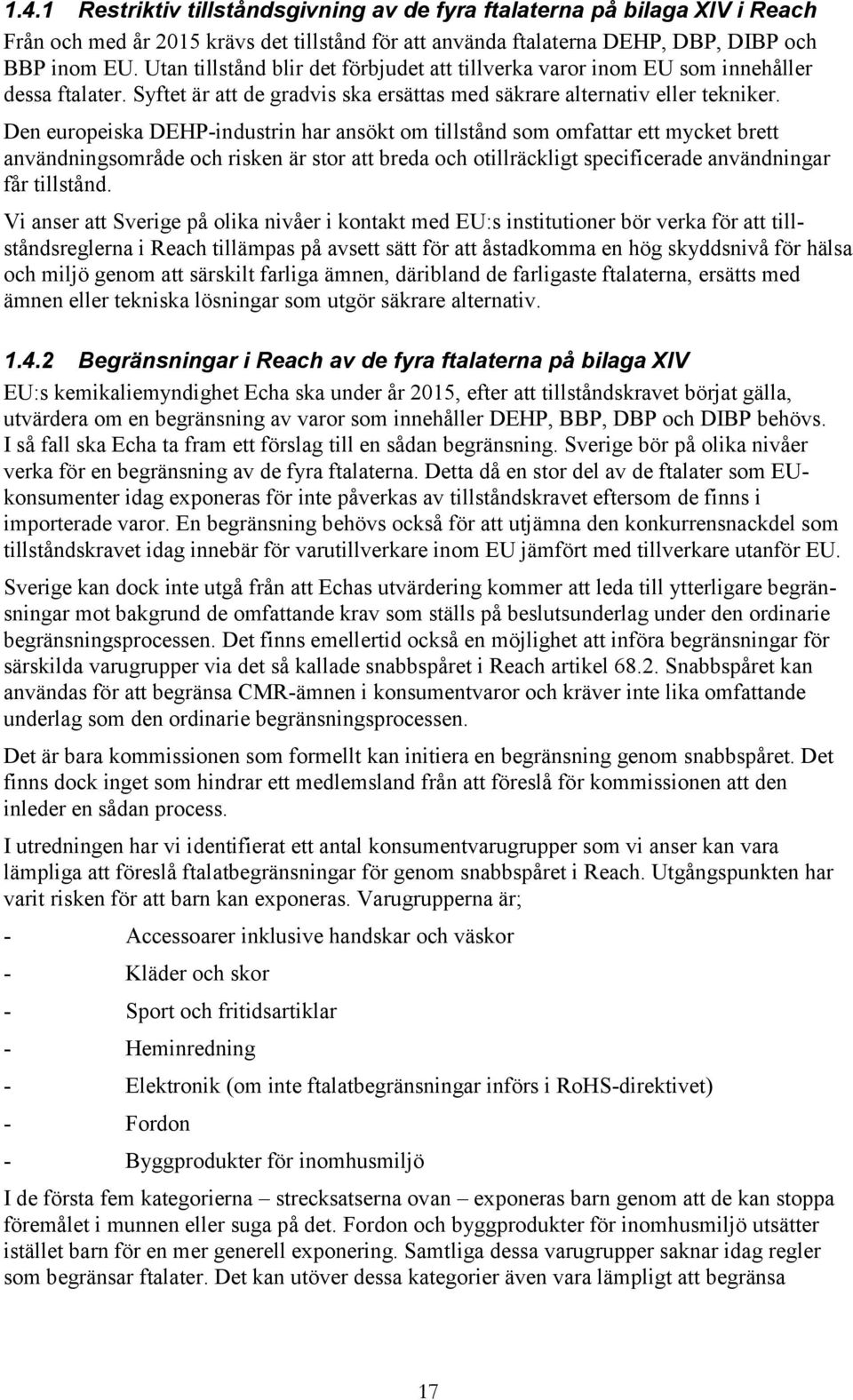 1.4.1 Restriktiv tillståndsgivning av de fyra ftalaterna på bilaga XIV i Reach
Från och med år 2015 krävs det tillstånd för att använda ftalaterna DEHP, DBP, DIBP och BBP inom EU. Utan tillstånd blir det förbjudet att tillverka varor inom EU som innehåller dessa ftalater. Syftet är att de gradvis ska ersättas med säkrare alternativ eller tekniker.

Den europeiska DEHP-industrin har ansökt om tillstånd som omfattar ett mycket brett användningsområde och risken är stor att breda och otillräckligt specificerade användningar får tillstånd.

Vi anser att Sverige på olika nivåer i kontakt med EU:s institutioner bör verka för att tillståndsreglerna i Reach tillämpas på avsett sätt för att åstadkomma en hög skyddsnivå för hälsa och miljö genom att särskilt farliga ämnen, däribland de farligaste ftalaterna, ersätts med ämnen eller tekniska lösningar som utgör säkrare alternativ.

1.4.2 Begränsningar i Reach av de fyra ftalaterna på bilaga XIV
EU:s kemikaliemyndighet Echa ska under år 2015, efter att tillståndskravet börjat gälla, utvärdera om en begränsning av varor som innehåller DEHP, BBP, DBP och DIBP behövs. I så fall ska Echa ta fram ett förslag till en sådan begränsning. Sverige bör på olika nivåer verka för en begränsning av de fyra ftalaterna. Detta då en stor del av de ftalater som EU-konsumenter idag exponeras för inte påverkas av tillståndskravet eftersom de finns i importerade varor. En begränsning behövs också för att utjämna den konkurrensnackdel som tillståndskravet idag innebär för varutillverkare inom EU jämfört med tillverkare utanför EU.

Sverige kan dock inte utgå från att Echas utvärdering kommer att leda till ytterligare begränsningar mot bakgrund de omfattande krav som ställs på beslutsunderlag under den ordinarie begränsningsprocessen. Det finns emellertid också en möjlighet att införa begränsningar för särskilda varugrupper via det så kallade snabbspåret i Reach artikel 68.2. Snabbspåret kan användas för att begränsa CMR-ämnen i konsumentvaror och kräver inte lika omfattande underlag som den ordinarie begränsningsprocessen.

Det är bara kommissionen som formellt kan initiera en begränsning genom snabbspåret. Det finns dock inget som hindrar ett medlemsland från att föreslå för kommissionen att den inleder en sådan process.

I utredningen har vi identifierat ett antal konsumentvarugrupper som vi anser kan vara lämpliga att föreslå ftalatbegränsningar för genom snabbspåret i Reach. Utgångspunkten har varit risken för att barn kan exponeras. Varugrupperna är;

- Accessoarer inklusive handskar och väskor
- Kläder och skor
- Sport och fritidsartiklar
- Heminredning
- Elektronik (om inte ftalatbegränsningar införs i RoHS-direktivet)
- Fordon
- Byggprodukter för inomhusmiljö

I de första fem kategorierna – strecksatserna ovan – exponeras barn genom att de kan stoppa föremålet i munnen eller suga på det. Fordon och byggprodukter för inomhusmiljö utsätter istället barn för en mer generell exponering. Samtliga dessa varugrupper saknar idag regler som begränsar ftalater. Det kan utöver dessa kategorier även vara lämpligt att begränsa

17